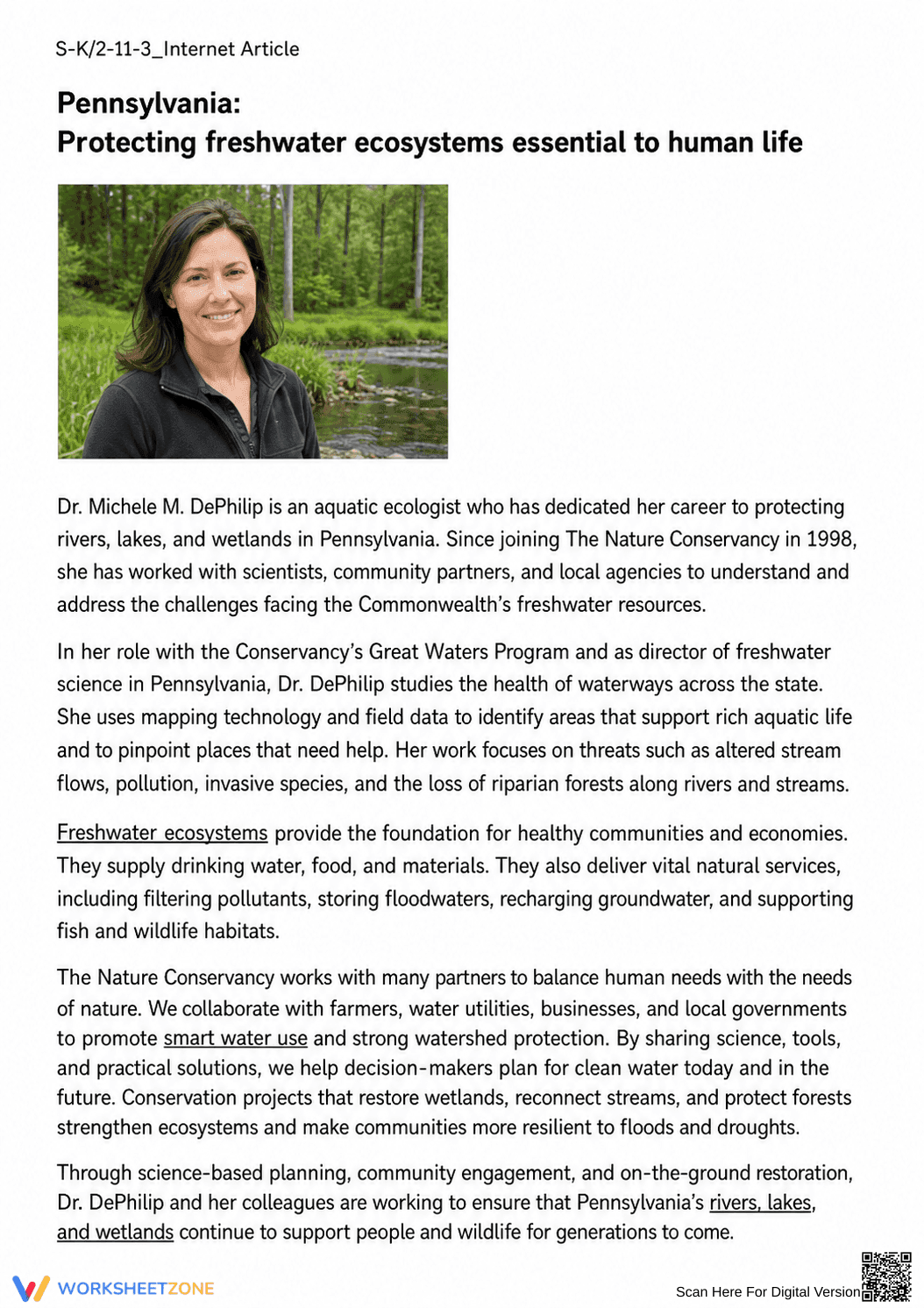 S-K/2-11-3_Internet Article

Pennsylvania:
Protecting freshwater ecosystems essential to human life

Dr. Michele M. DePhilip is an aquatic ecologist who has dedicated her career to protecting rivers, lakes, and wetlands in Pennsylvania. Since joining The Nature Conservancy in 1998, she has worked with scientists, community partners, and local agencies to understand and address the challenges facing the Commonwealth's freshwater resources.

In her role with the Conservancy's Great Waters Program and as director of freshwater science in Pennsylvania, Dr. DePhilip studies the health of waterways across the state. She uses mapping technology and field data to identify areas that support rich aquatic life and to pinpoint places that need help. Her work focuses on threats such as altered stream flows, pollution, invasive species, and the loss of riparian forests along rivers and streams.

Freshwater ecosystems provide the foundation for healthy communities and economies. They supply drinking water, food, and materials. They also deliver vital natural services, including filtering pollutants, storing floodwaters, recharging groundwater, and supporting fish and wildlife habitats.

The Nature Conservancy works with many partners to balance human needs with the needs of nature. We collaborate with farmers, water utilities, businesses, and local governments to promote smart water use and strong watershed protection. By sharing science, tools, and practical solutions, we help decision-makers plan for clean water today and in the future. Conservation projects that restore wetlands, reconnect streams, and protect forests strengthen ecosystems and make communities more resilient to floods and droughts.

Through science-based planning, community engagement, and on-the-ground restoration, Dr. DePhilip and her colleagues are working to ensure that Pennsylvania's rivers, lakes, and wetlands continue to support people and wildlife for generations to come.

WORKSHEETZONE

Scan Here For Digital Version